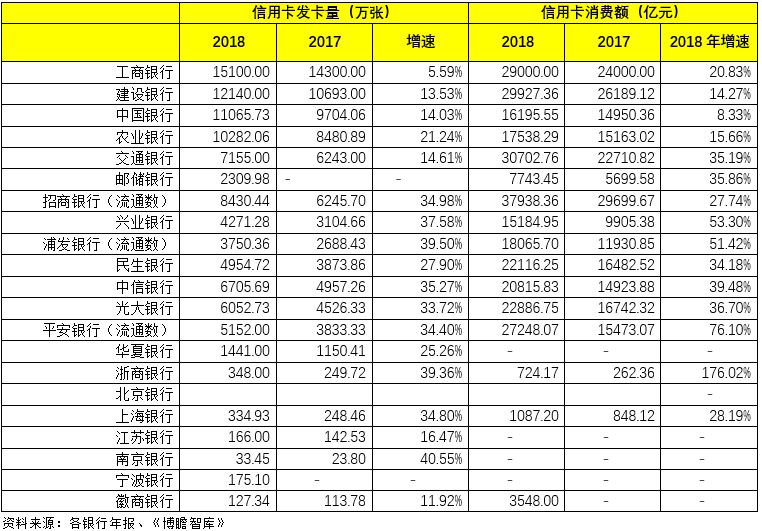 |  | 信用卡发卡量（万张） |  |  | 信用卡消费额（亿元） |  |  |
|---|---|---|---|---|---|---|
|  | 2018 | 2017 | 增速 | 2018 | 2017 | 2018 年增速 |
| 工商银行 | 15100.00 | 14300.00 | 5.59% | 29000.00 | 24000.00 | 20.83% |
| 建设银行 | 12140.00 | 10693.00 | 13.53% | 29927.36 | 26189.12 | 14.27% |
| 中国银行 | 11065.73 | 9704.06 | 14.03% | 16195.55 | 14950.36 | 8.33% |
| 农业银行 | 10282.06 | 8480.89 | 21.24% | 17538.29 | 15163.02 | 15.66% |
| 交通银行 | 7155.00 | 6243.00 | 14.61% | 30702.76 | 22710.82 | 35.19% |
| 邮储银行 | 2309.98 | - | - | 7743.45 | 5699.58 | 35.86% |
| 招商银行（流通数） | 8430.44 | 6245.70 | 34.98% | 37938.36 | 29699.67 | 27.74% |
| 兴业银行 | 4271.28 | 3104.66 | 37.58% | 15184.95 | 9905.38 | 53.30% |
| 浦发银行（流通数） | 3750.36 | 2688.43 | 39.50% | 18065.70 | 11930.85 | 51.42% |
| 民生银行 | 4954.72 | 3873.86 | 27.90% | 22116.25 | 16482.52 | 34.18% |
| 中信银行 | 6705.69 | 4957.26 | 35.27% | 20815.83 | 14923.88 | 39.48% |
| 光大银行 | 6052.73 | 4526.33 | 33.72% | 22886.75 | 16742.32 | 36.70% |
| 平安银行（流通数） | 5152.00 | 3833.33 | 34.40% | 27248.07 | 15473.07 | 76.10% |
| 华夏银行 | 1441.00 | 1150.41 | 25.26% | - | - | - |
| 浙商银行 | 348.00 | 249.72 | 39.36% | 724.17 | 262.36 | 176.02% |
| 北京银行 |  |  |  |  |  | - |
| 上海银行 | 334.93 | 248.46 | 34.80% | 1087.20 | 848.12 | 28.19% |
| 江苏银行 | 166.00 | 142.53 | 16.47% | - | - | - |
| 南京银行 | 33.45 | 23.80 | 40.55% | - | - | - |
| 宁波银行 | 175.10 | - | - | - | - | - |
| 徽商银行 | 127.34 | 113.78 | 11.92% | 3548.00 | - | - |

资料来源：各银行年报、《博瞻智库》